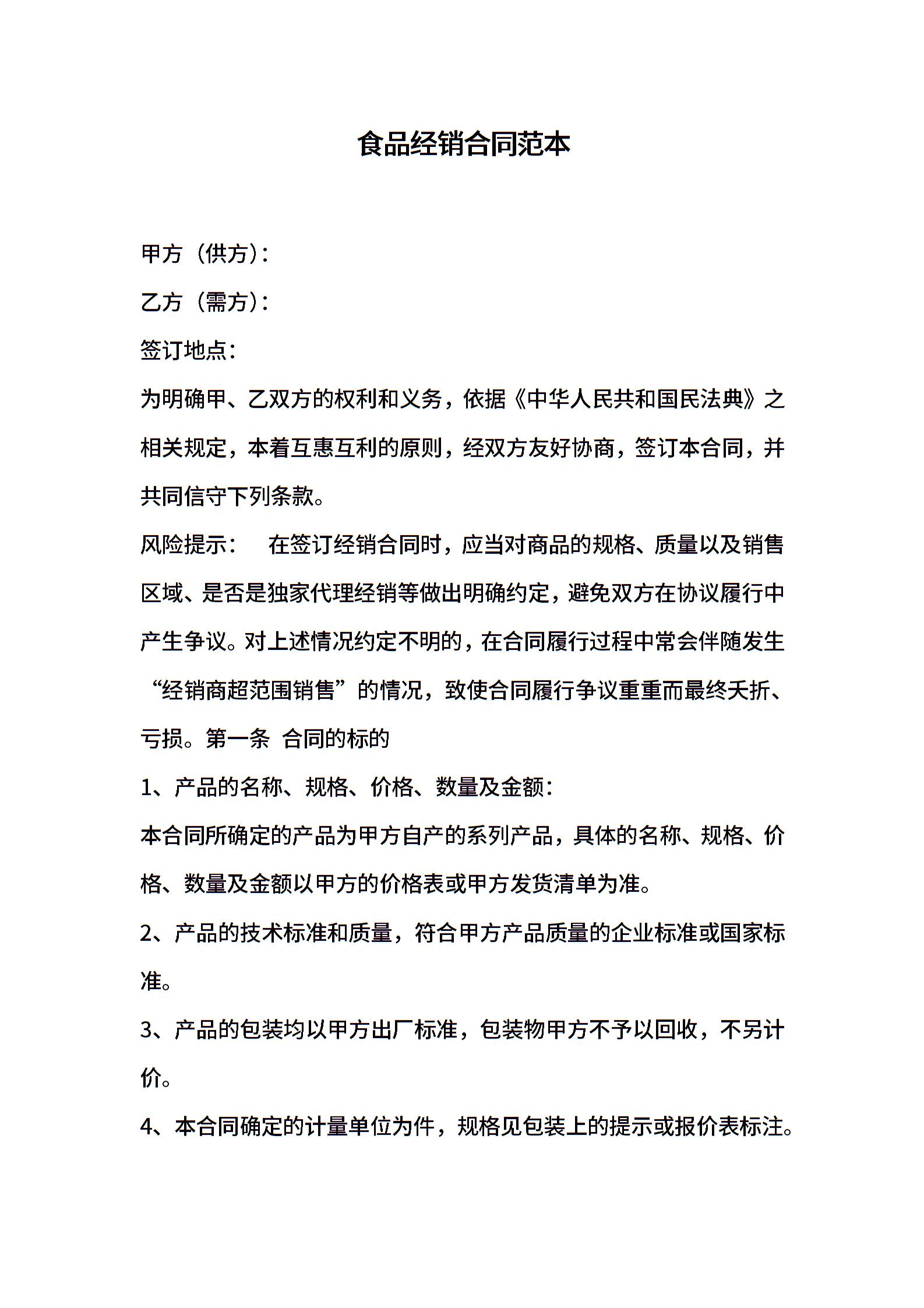 食品经销合同范本

甲方（供方）：

乙方（需方）：

签订地点：

为明确甲、乙双方的权利和义务，依据《中华人民共和国民法典》之相关规定，本着互惠互利的原则，经双方友好协商，签订本合同，并共同信守下列条款。

风险提示： 在签订经销合同时，应当对商品的规格、质量以及销售区域、是否是独家代理经销等做出明确约定，避免双方在协议履行中产生争议。对上述情况约定不明的，在合同履行过程中常会伴随发生“经销商超范围销售”的情况，致使合同履行争议重重而最终夭折、亏损。第一条 合同的标的

1、产品的名称、规格、价格、数量及金额：

本合同所确定的产品为甲方自产的系列产品，具体的名称、规格、价格、数量及金额以甲方的价格表或甲方发货清单为准。

2、产品的技术标准和质量，符合甲方产品质量的企业标准或国家标准。

3、产品的包装均以甲方出厂标准，包装物甲方不予以回收，不另计价。

4、本合同确定的计量单位为件，规格见包装上的提示或报价表标注。